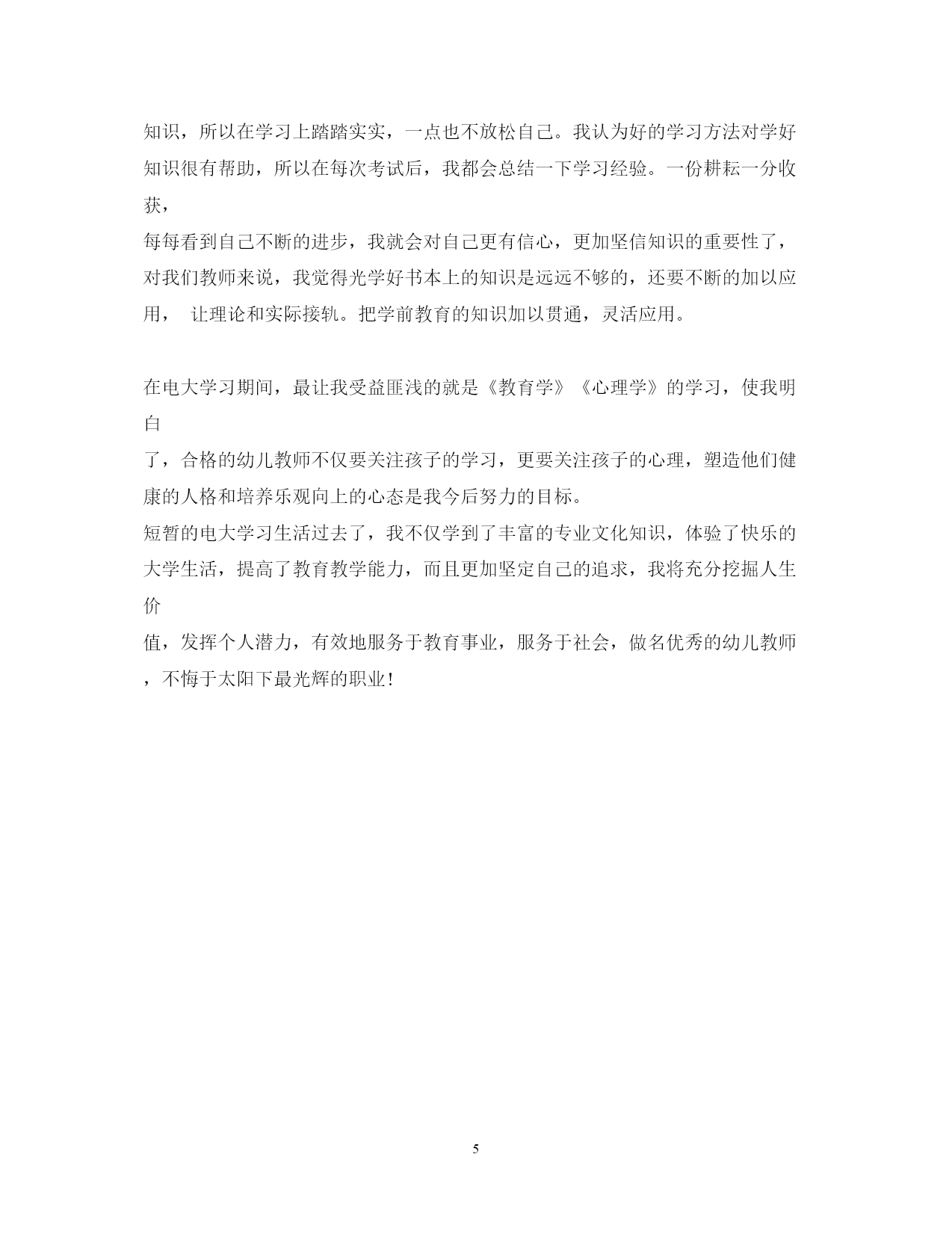 知识，所以在学习上踏踏实实，一点也不放松自己。我认为好的学习方法对学好知识很有帮助，所以在每次考试后，我都会总结一下学习经验。一份耕耘一分收获，
每每看到自己不断的进步，我就会对自己更有信心，更加坚信知识的重要性了，对我们教师来说，我觉得光学好书本上的知识是远远不够的，还要不断的加以应用， 让理论和实际接轨。把学前教育的知识加以贯通，灵活应用。

在电大学习期间，最让我受益匪浅的就是《教育学》《心理学》的学习，使我明白
了，合格的幼儿教师不仅要关注孩子的学习，更要关注孩子的心理，塑造他们健康的人格和培养乐观向上的心态是我今后努力的目标。
短暂的电大学习生活过去了，我不仅学到了丰富的专业文化知识，体验了快乐的大学生活，提高了教育教学能力，而且更加坚定自己的追求，我将充分挖掘人生价
值，发挥个人潜力，有效地服务于教育事业，服务于社会，做名优秀的幼儿教师，不悔于太阳下最光辉的职业！

5